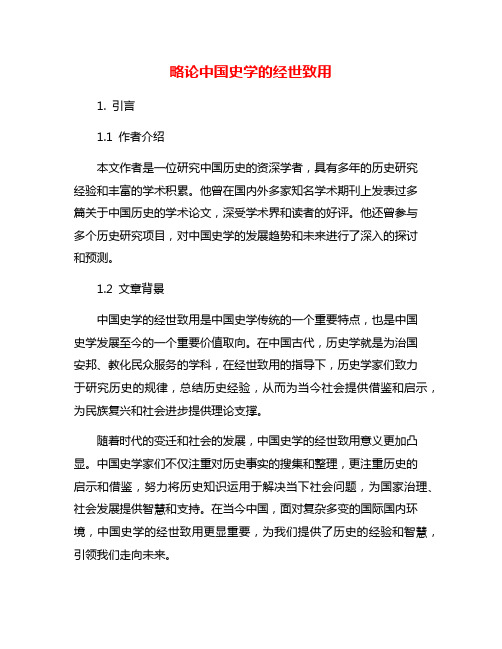 略论中国史学的经世致用

1. 引言

1.1 作者介绍

本文作者是一位研究中国历史的资深学者，具有多年的历史研究经验和丰富的学术积累。他曾在国内外多家知名学术期刊上发表过多篇关于中国历史的学术论文，深受学术界和读者的好评。他还曾参与多个历史研究项目，对中国史学的发展趋势和未来进行了深入的探讨和预测。

1.2 文章背景

中国史学的经世致用是中国史学传统的一个重要特点，也是中国史学发展至今的一个重要价值取向。在中国古代，历史学就是为治国安邦、教化民众服务的学科，在经世致用的指导下，历史学家们致力于研究历史的规律，总结历史经验，从而为当今社会提供借鉴和启示，为民族复兴和社会进步提供理论支撑。

随着时代的变迁和社会的发展，中国史学的经世致用意义更加凸显。中国史学家们不仅注重对历史事实的搜集和整理，更注重历史的启示和借鉴，努力将历史知识运用于解决当下社会问题，为国家治理、社会发展提供智慧和支持。在当今中国，面对复杂多变的国际国内环境，中国史学的经世致用更显重要，为我们提供了历史的经验和智慧，引领我们走向未来。